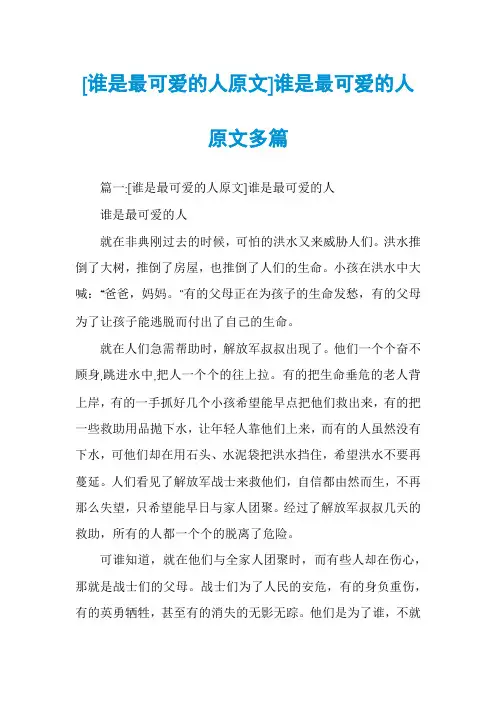 [谁是最可爱的人原文]谁是最可爱的人原文多篇

篇一:[谁是最可爱的人原文]谁是最可爱的人

谁是最可爱的人

就在非典刚过去的时候，可怕的洪水又来威胁人们。洪水推倒了大树，推倒了房屋，也推倒了人们的生命。小孩在洪水中大喊：“爸爸，妈妈。”有的父母正在为孩子的生命发愁，有的父母为了让孩子能逃脱而付出了自己的生命。

就在人们急需帮助时，解放军叔叔出现了。他们一个个奋不顾身,跳进水中,把人一个个的往上拉。有的把生命垂危的老人背上岸，有的一手抓好几个小孩希望能早点把他们救出来，有的把一些救助用品抛下水，让年轻人靠他们上来，而有的人虽然没有下水，可他们却在用石头、水泥袋把洪水挡住，希望洪水不要再蔓延。人们看见了解放军战士来救他们，自信都由然而生，不再那么失望，只希望能早日与家人团聚。经过了解放军叔叔几天的救助，所有的人都一个个的脱离了危险。

可谁知道，就在他们与全家人团聚时，而有些人却在伤心，那就是战士们的父母。战士们为了人民的安危，有的身负重伤，有的英勇牺牲，甚至有的消失的无影无踪。他们是为了谁，不就